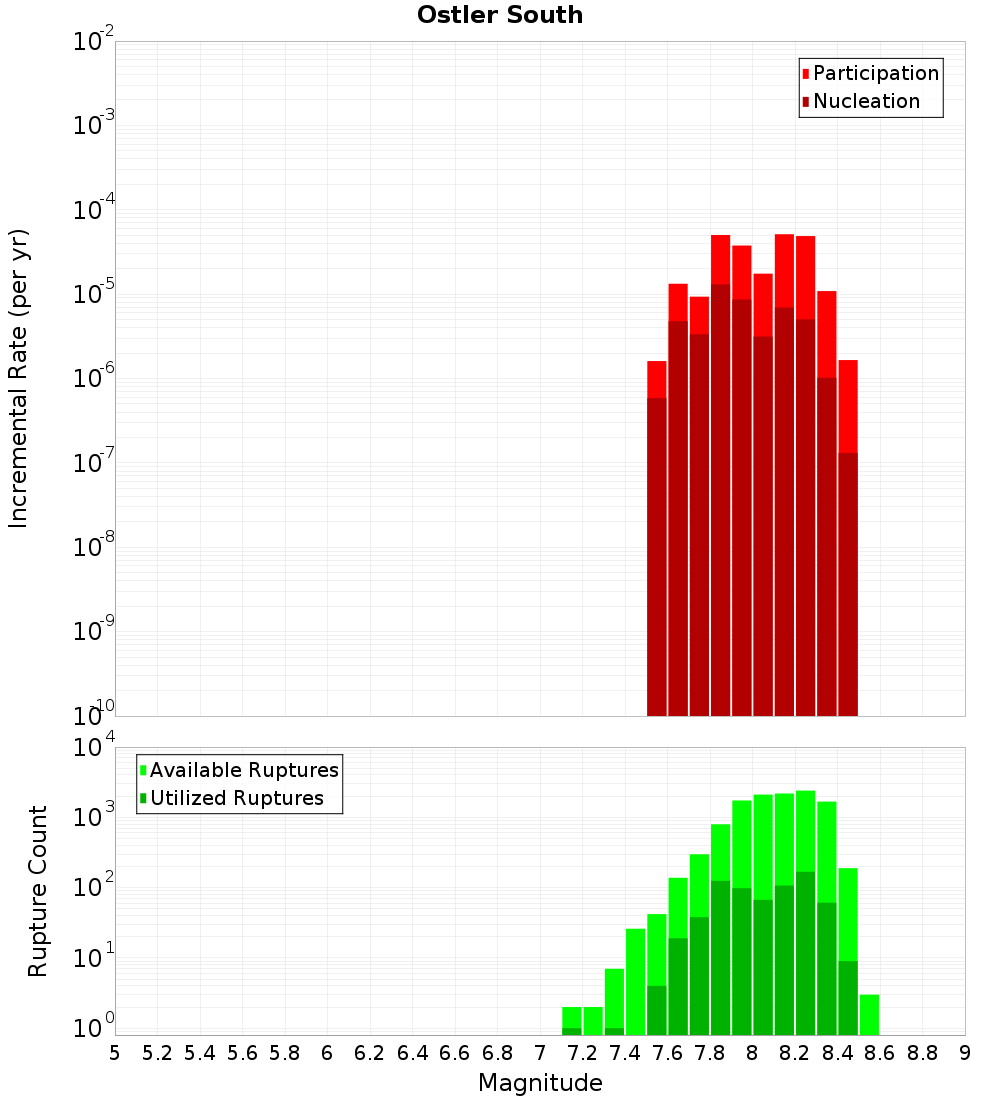 Ostler South

Participation
Nucleation

Incremental Rate (per yr)

$10^{-2}$
$10^{-3}$
$10^{-4}$
$10^{-5}$
$10^{-6}$
$10^{-7}$
$10^{-8}$
$10^{-9}$
$10^{-10}$

Available Ruptures
Utilized Ruptures

Rupture Count

$10^{4}$
$10^{3}$
$10^{2}$
$10^{1}$
$10^{0}$

5 5.2 5.4 5.6 5.8 6 6.2 6.4 6.6 6.8 7 7.2 7.4 7.6 7.8 8 8.2 8.4 8.6 8.8 9

Magnitude